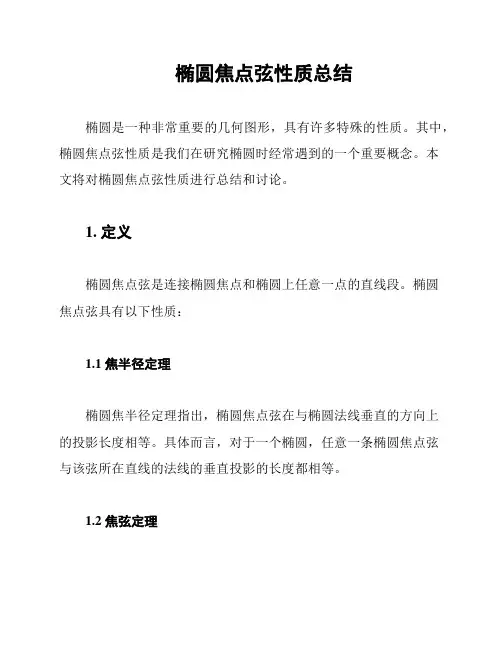 椭圆焦点弦性质总结

椭圆是一种非常重要的几何图形，具有许多特殊的性质。其中，椭圆焦点弦性质是我们在研究椭圆时经常遇到的一个重要概念。本文将对椭圆焦点弦性质进行总结和讨论。

1. 定义

椭圆焦点弦是连接椭圆焦点和椭圆上任意一点的直线段。椭圆焦点弦具有以下性质：

1.1 焦半径定理

椭圆焦半径定理指出，椭圆焦点弦在与椭圆法线垂直的方向上的投影长度相等。具体而言，对于一个椭圆，任意一条椭圆焦点弦与该弦所在直线的法线的垂直投影的长度都相等。

1.2 焦弦定理